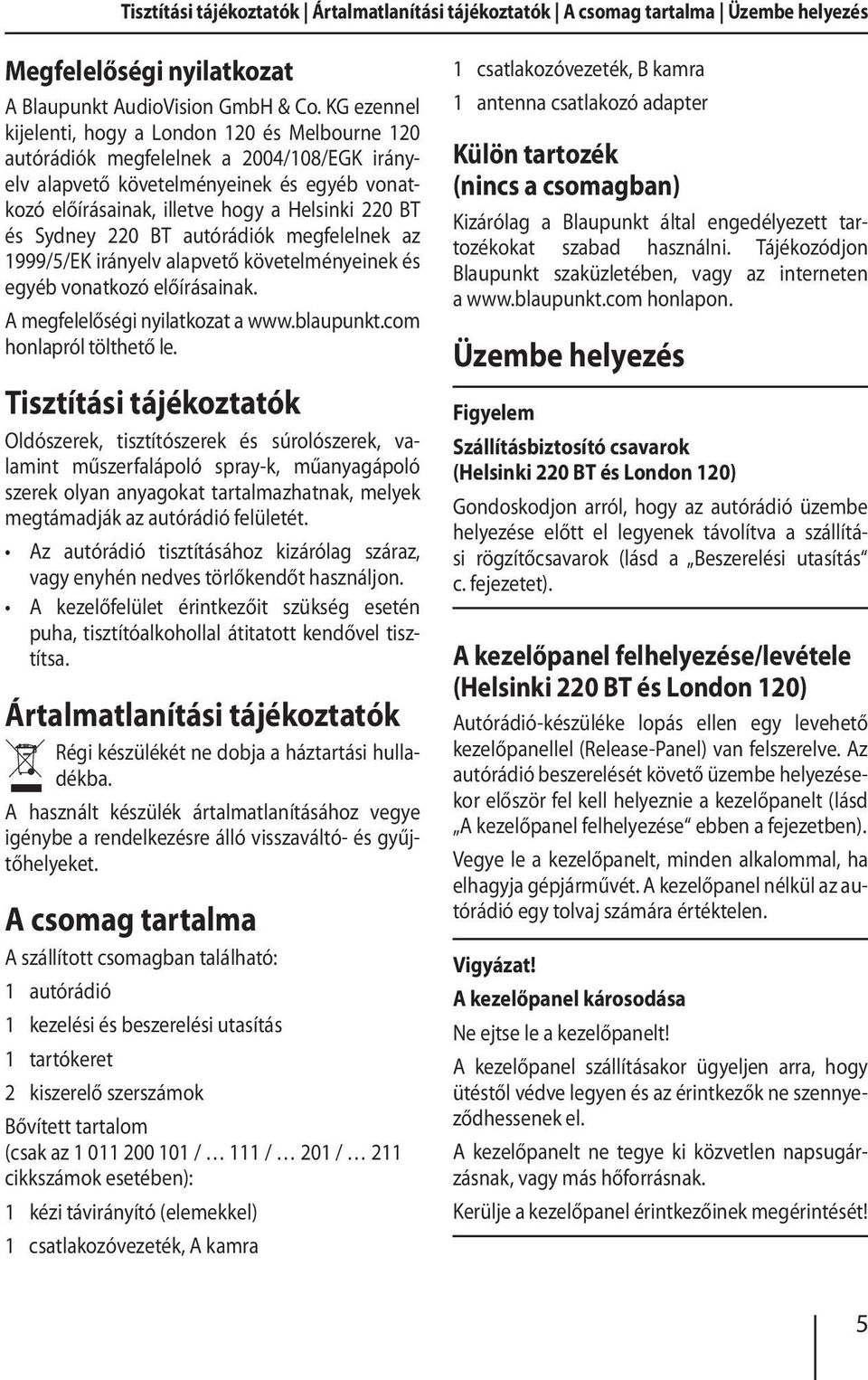 Tisztítási tájékoztatók | Ártalmatlanítási tájékoztatók | A csomag tartalma | Üzembe helyezés

Megfelelőségi nyilatkozat

A Blaupunkt AudioVision GmbH & Co. KG ezennel kijelenti, hogy a London 120 és Melbourne 120 autórádiók megfelelnek a 2004/108/EGK irányelv alapvető követelményeinek és egyéb vonatkozó előírásainak, illetve hogy a Helsinki 220 BT és Sydney 220 BT autórádiók megfelelnek az 1999/5/EK irányelv alapvető követelményeinek és egyéb vonatkozó előírásainak.

A megfelelőségi nyilatkozat a www.blaupunkt.com honlapról tölthető le.

Tisztítási tájékoztatók

Oldószerek, tisztítószerek és súrolószerek, valamint műszerfalápoló spray-k, műanyagápoló szerek olyan anyagokat tartalmazhatnak, melyek megtámadják az autórádió felületét.

• Az autórádió tisztításához kizárólag száraz, vagy enyhén nedves törlőkendőt használjon.

• A kezelőfelület érintkezőit szükség esetén puha, tisztítóalkohollal átitatott kendővel tisztítsa.

Ártalmatlanítási tájékoztatók

Régi készülékét ne dobja a háztartási hulladékba.

A használt készülék ártalmatlanításához vegye igénybe a rendelkezésre álló visszaváltó- és gyűjtőhelyeket.

A csomag tartalma

A szállított csomagban található:

1 autórádió

1 kezelési és beszerelési utasítás

1 tartókeret

2 kiszerelő szerszámok

Bővített tartalom
(csak az 1 011 200 101 / … 111 / … 201 / … 211 cikkszámok esetében):

1 kézi távirányító (elemekkel)

1 csatlakozóvezeték, A kamra

1 csatlakozóvezeték, B kamra

1 antenna csatlakozó adapter

Külön tartozék (nincs a csomagban)

Kizárólag a Blaupunkt által engedélyezett tartozékokat szabad használni. Tájékozódjon Blaupunkt szaküzletében, vagy az interneten a www.blaupunkt.com honlapon.

Üzembe helyezés

Figyelem

Szállításbiztosító csavarok
(Helsinki 220 BT és London 120)

Gondoskodjon arról, hogy az autórádió üzembe helyezése előtt el legyenek távolítva a szállítási rögzítőcsavarok (lásd a „Beszerelési utasítás“ c. fejezetet).

A kezelőpanel felhelyezése/levétele (Helsinki 220 BT és London 120)

Autórádió-készüléke lopás ellen egy levehető kezelőpanellel (Release-Panel) van felszerelve. Az autórádió beszerelését követő üzembe helyezésekor először fel kell helyeznie a kezelőpanelt (lásd „A kezelőpanel felhelyezése“ ebben a fejezetben).

Vegye le a kezelőpanelt, minden alkalommal, ha elhagyja gépjárművét. A kezelőpanel nélkül az autórádió egy tolvaj számára értéktelen.

Vigyázat!

A kezelőpanel károsodása

Ne ejtse le a kezelőpanelt!

A kezelőpanel szállításakor ügyeljen arra, hogy ütéstől védve legyen és az érintkezők ne szennyeződhessenek el.

A kezelőpanelt ne tegye ki közvetlen napsugárzásnak, vagy más hőforrásnak.

Kerülje a kezelőpanel érintkezőinek megérintését!

5